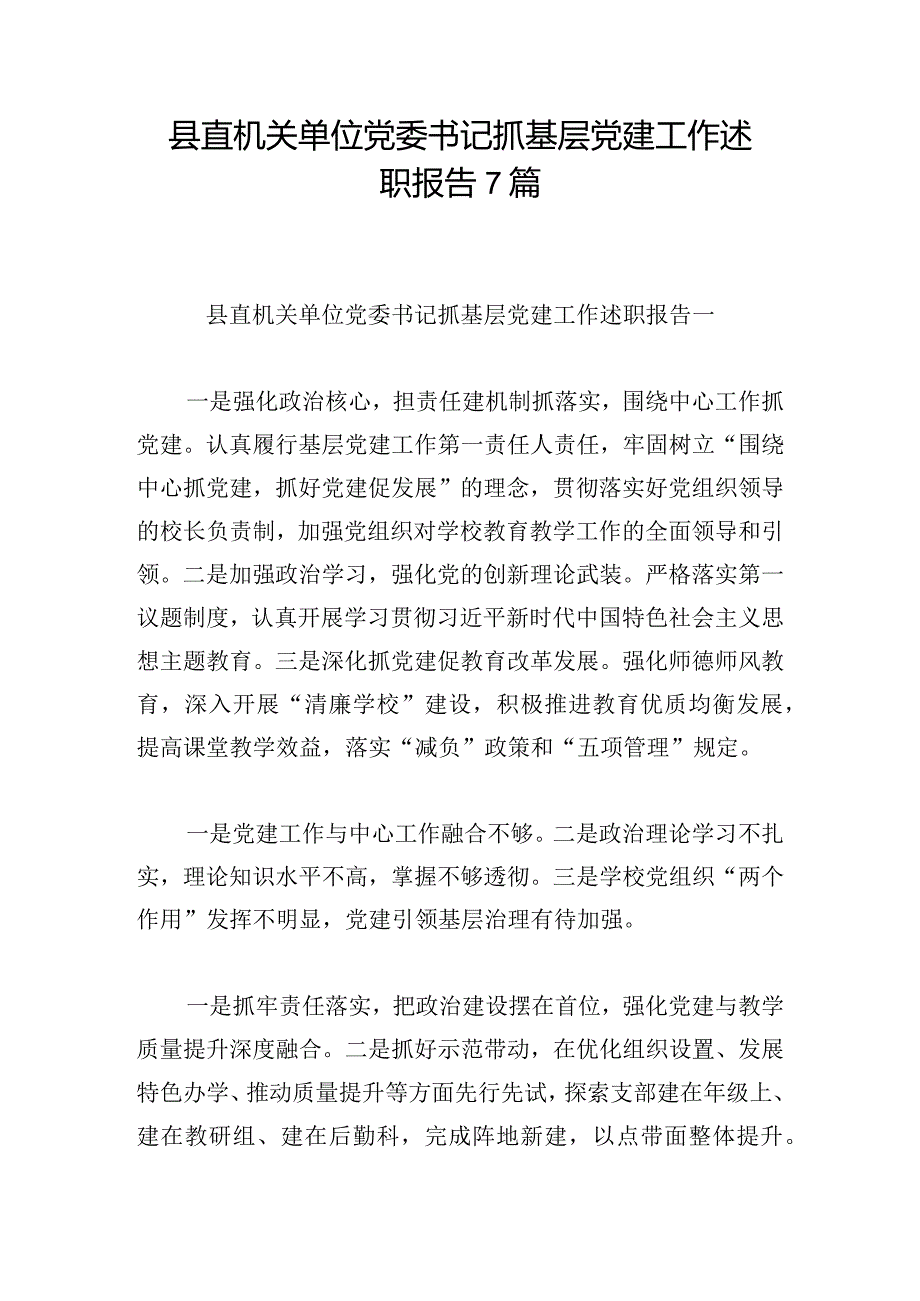 县直机关单位党委书记抓基层党建工作述职报告7篇

县直机关单位党委书记抓基层党建工作述职报告一

一是强化政治核心，担责任建机制抓落实，围绕中心工作抓党建。认真履行基层党建工作第一责任人责任，牢固树立“围绕中心抓党建，抓好党建促发展”的理念，贯彻落实好党组织领导的校长负责制，加强党组织对学校教育教学工作的全面领导和引领。二是加强政治学习，强化党的创新理论武装。严格落实第一议题制度，认真开展学习贯彻习近平新时代中国特色社会主义思想主题教育。三是深化抓党建促教育改革发展。强化师德师风教育，深入开展“清廉学校”建设，积极推进教育优质均衡发展，提高课堂教学效益，落实“减负”政策和“五项管理”规定。

一是党建工作与中心工作融合不够。二是政治理论学习不扎实，理论知识水平不高，掌握不够透彻。三是学校党组织“两个作用”发挥不明显，党建引领基层治理有待加强。

一是抓牢责任落实，把政治建设摆在首位，强化党建与教学质量提升深度融合。二是抓好示范带动，在优化组织设置、发展特色办学、推动质量提升等方面先行先试，探索支部建在年级上、建在教研组、建在后勤科，完成阵地新建，以点带面整体提升。